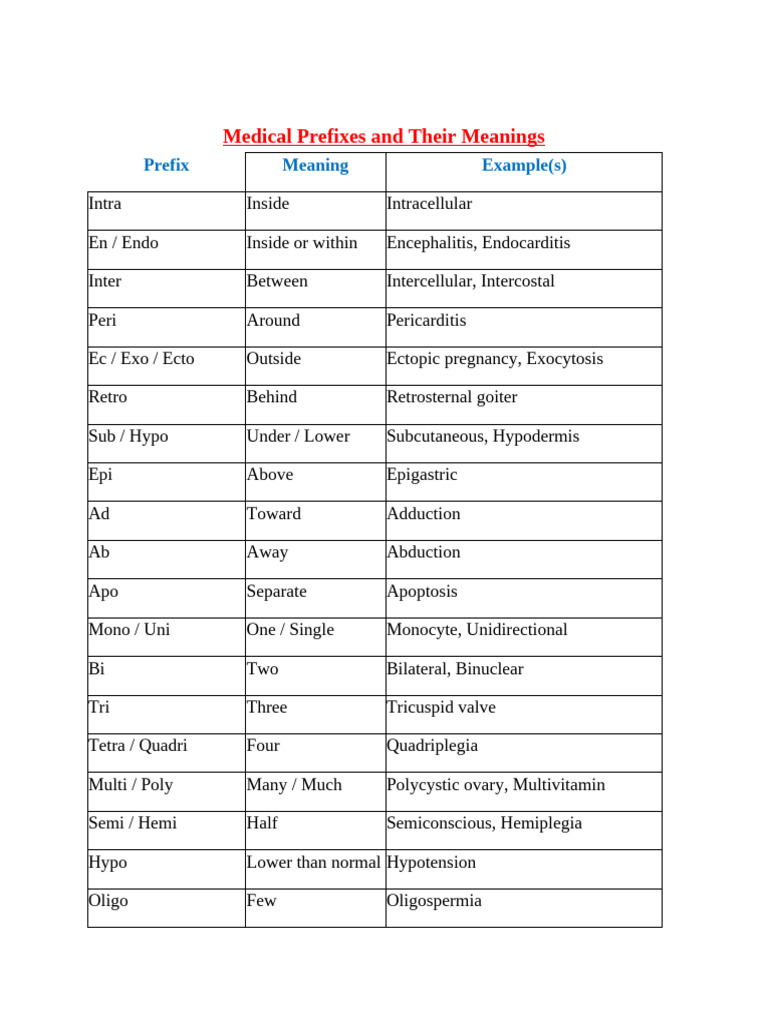 Medical Prefixes and Their Meanings

| Prefix | Meaning | Example(s) |
|---|---|---|
| Intra | Inside | Intracellular |
| En / Endo | Inside or within | Encephalitis, Endocarditis |
| Inter | Between | Intercellular, Intercostal |
| Peri | Around | Pericarditis |
| Ec / Exo / Ecto | Outside | Ectopic pregnancy, Exocytosis |
| Retro | Behind | Retrosternal goiter |
| Sub / Hypo | Under / Lower | Subcutaneous, Hypodermis |
| Epi | Above | Epigastric |
| Ad | Toward | Adduction |
| Ab | Away | Abduction |
| Apo | Separate | Apoptosis |
| Mono / Uni | One / Single | Monocyte, Unidirectional |
| Bi | Two | Bilateral, Binuclear |
| Tri | Three | Tricuspid valve |
| Tetra / Quadri | Four | Quadriplegia |
| Multi / Poly | Many / Much | Polycystic ovary, Multivitamin |
| Semi / Hemi | Half | Semiconscious, Hemiplegia |
| Hypo | Lower than normal | Hypotension |
| Oligo | Few | Oligospermia |